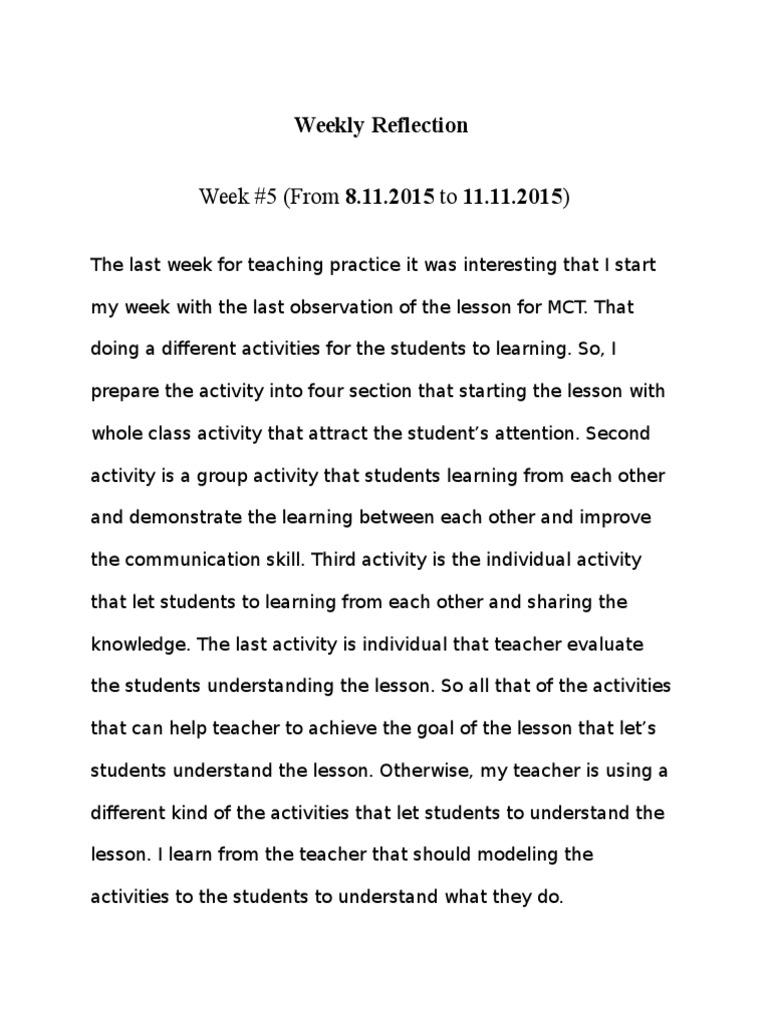 Weekly Reflection

Week #5 (From 8.11.2015 to 11.11.2015)

The last week for teaching practice it was interesting that I start my week with the last observation of the lesson for MCT. That doing a different activities for the students to learning. So, I prepare the activity into four section that starting the lesson with whole class activity that attract the student's attention. Second activity is a group activity that students learning from each other and demonstrate the learning between each other and improve the communication skill. Third activity is the individual activity that let students to learning from each other and sharing the knowledge. The last activity is individual that teacher evaluate the students understanding the lesson. So all that of the activities that can help teacher to achieve the goal of the lesson that let's students understand the lesson. Otherwise, my teacher is using a different kind of the activities that let students to understand the lesson. I learn from the teacher that should modeling the activities to the students to understand what they do.